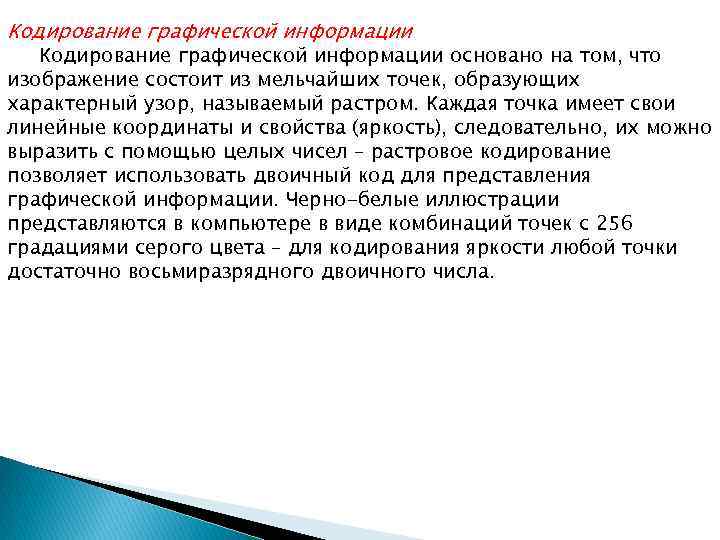 Кодирование графической информации

Кодирование графической информации основано на том, что изображение состоит из мельчайших точек, образующих характерный узор, называемый растром. Каждая точка имеет свои линейные координаты и свойства (яркость), следовательно, их можно выразить с помощью целых чисел – растровое кодирование позволяет использовать двоичный код для представления графической информации. Черно-белые иллюстрации представляются в компьютере в виде комбинаций точек с 256 градациями серого цвета – для кодирования яркости любой точки достаточно восьмиразрядного двоичного числа.